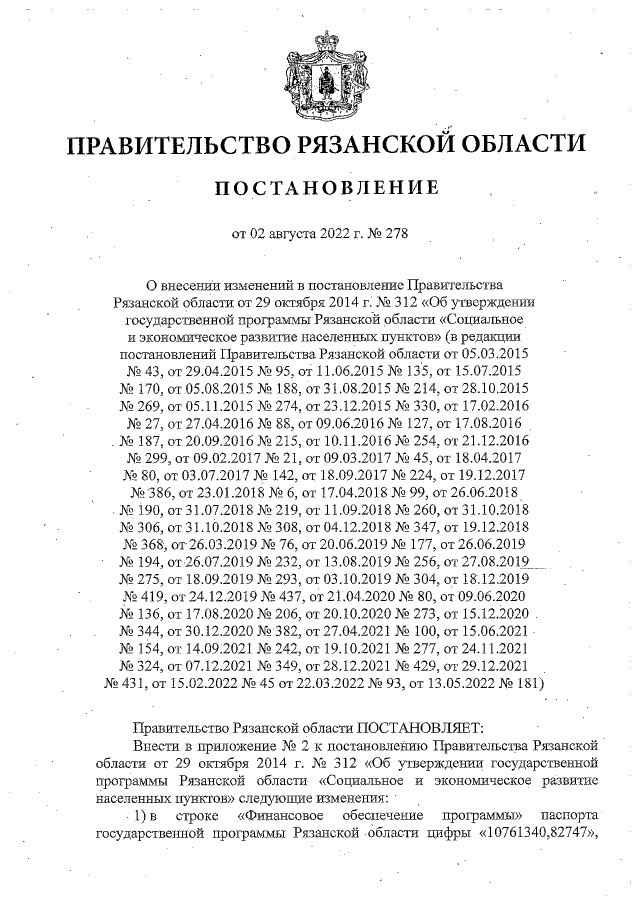 ПРАВИТЕЛЬСТВО РЯЗАНСКОЙ ОБЛАСТИ

ПОСТАНОВЛЕНИЕ

от 02 августа 2022 г. № 278

О внесении изменений в постановление Правительства Рязанской области от 29 октября 2014 г. № 312 «Об утверждении государственной программы Рязанской области «Социальное и экономическое развитие населенных пунктов» (в редакции постановлений Правительства Рязанской области от 05.03.2015 № 43, от 29.04.2015 № 95, от 11.06.2015 № 135, от 15.07.2015 № 170, от 05.08.2015 № 188, от 31.08.2015 № 214, от 28.10.2015 № 269, от 05.11.2015 № 274, от 23.12.2015 № 330, от 17.02.2016 № 27, от 27.04.2016 № 88, от 09.06.2016 № 127, от 17.08.2016 № 187, от 20.09.2016 № 215, от 10.11.2016 № 254, от 21.12.2016 № 299, от 09.02.2017 № 21, от 09.03.2017 № 45, от 18.04.2017 № 80, от 03.07.2017 № 142, от 18.09.2017 № 224, от 19.12.2017 № 386, от 23.01.2018 № 6, от 17.04.2018 № 99, от 26.06.2018 № 190, от 31.07.2018 № 219, от 11.09.2018 № 260, от 31.10.2018 № 306, от 31.10.2018 № 308, от 04.12.2018 № 347, от 19.12.2018 № 368, от 26.03.2019 № 76, от 20.06.2019 № 177, от 26.06.2019 № 194, от 26.07.2019 № 232, от 13.08.2019 № 256, от 27.08.2019 № 275, от 18.09.2019 № 293, от 03.10.2019 № 304, от 18.12.2019 № 419, от 24.12.2019 № 437, от 21.04.2020 № 80, от 09.06.2020 № 136, от 17.08.2020 № 206, от 20.10.2020 № 273, от 15.12.2020 № 344, от 30.12.2020 № 382, от 27.04.2021 № 100, от 15.06.2021 № 154, от 14.09.2021 № 242, от 19.10.2021 № 277, от 24.11.2021 № 324, от 07.12.2021 № 349, от 28.12.2021 № 429, от 29.12.2021 № 431, от 15.02.2022 № 45 от 22.03.2022 № 93, от 13.05.2022 № 181)

Правительство Рязанской области ПОСТАНОВЛЯЕТ:
Внести в приложение № 2 к постановлению Правительства Рязанской области от 29 октября 2014 г. № 312 «Об утверждении государственной программы Рязанской области «Социальное и экономическое развитие населенных пунктов» следующие изменения:
1) в строке «Финансовое обеспечение программы» паспорта государственной программы Рязанской области цифры «10761340,82747»,